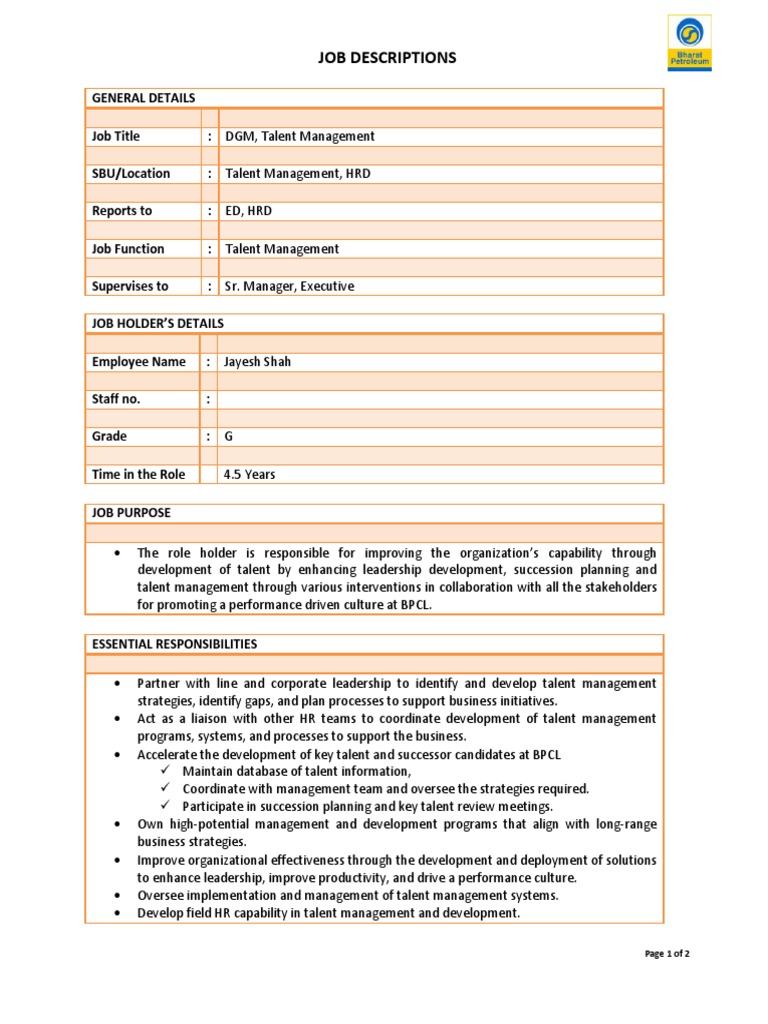 Bharat Petroleum

JOB DESCRIPTIONS

| GENERAL DETAILS | | |
|---|---|---|
| Job Title | : | DGM, Talent Management |
| SBU/Location | : | Talent Management, HRD |
| Reports to | : | ED, HRD |
| Job Function | : | Talent Management |
| Supervises to | : | Sr. Manager, Executive |

| JOB HOLDER'S DETAILS | | |
|---|---|---|
| Employee Name | : | Jayesh Shah |
| Staff no. | : | |
| Grade | : | G |
| Time in the Role | | 4.5 Years |

JOB PURPOSE

• The role holder is responsible for improving the organization's capability through development of talent by enhancing leadership development, succession planning and talent management through various interventions in collaboration with all the stakeholders for promoting a performance driven culture at BPCL.

ESSENTIAL RESPONSIBILITIES

• Partner with line and corporate leadership to identify and develop talent management strategies, identify gaps, and plan processes to support business initiatives.
• Act as a liaison with other HR teams to coordinate development of talent management programs, systems, and processes to support the business.
• Accelerate the development of key talent and successor candidates at BPCL
✓ Maintain database of talent information,
✓ Coordinate with management team and oversee the strategies required.
✓ Participate in succession planning and key talent review meetings.
• Own high-potential management and development programs that align with long-range business strategies.
• Improve organizational effectiveness through the development and deployment of solutions to enhance leadership, improve productivity, and drive a performance culture.
• Oversee implementation and management of talent management systems.
• Develop field HR capability in talent management and development.

Page 1 of 2